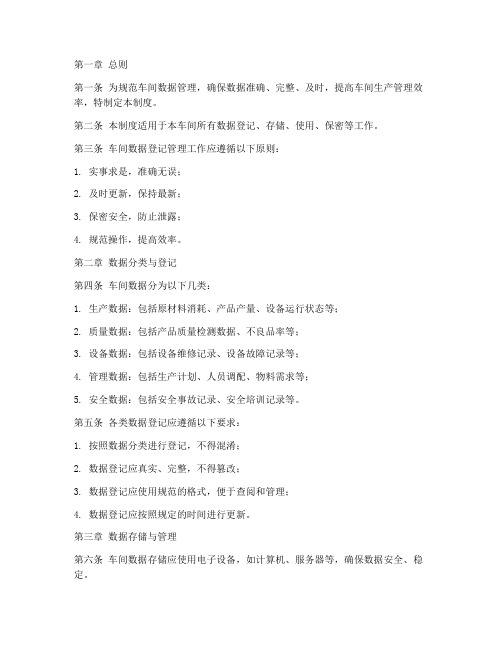 第一章 总则

第一条 为规范车间数据管理，确保数据准确、完整、及时，提高车间生产管理效率，特制定本制度。

第二条 本制度适用于本车间所有数据登记、存储、使用、保密等工作。

第三条 车间数据登记管理工作应遵循以下原则：

1. 实事求是，准确无误；

2. 及时更新，保持最新；

3. 保密安全，防止泄露；

4. 规范操作，提高效率。

第二章 数据分类与登记

第四条 车间数据分为以下几类：

1. 生产数据：包括原材料消耗、产品产量、设备运行状态等；

2. 质量数据：包括产品质量检测数据、不良品率等；

3. 设备数据：包括设备维修记录、设备故障记录等；

4. 管理数据：包括生产计划、人员调配、物料需求等；

5. 安全数据：包括安全事故记录、安全培训记录等。

第五条 各类数据登记应遵循以下要求：

1. 按照数据分类进行登记，不得混淆；

2. 数据登记应真实、完整，不得篡改；

3. 数据登记应使用规范的格式，便于查阅和管理；

4. 数据登记应按照规定的时间进行更新。

第三章 数据存储与管理

第六条 车间数据存储应使用电子设备，如计算机、服务器等，确保数据安全、稳定。